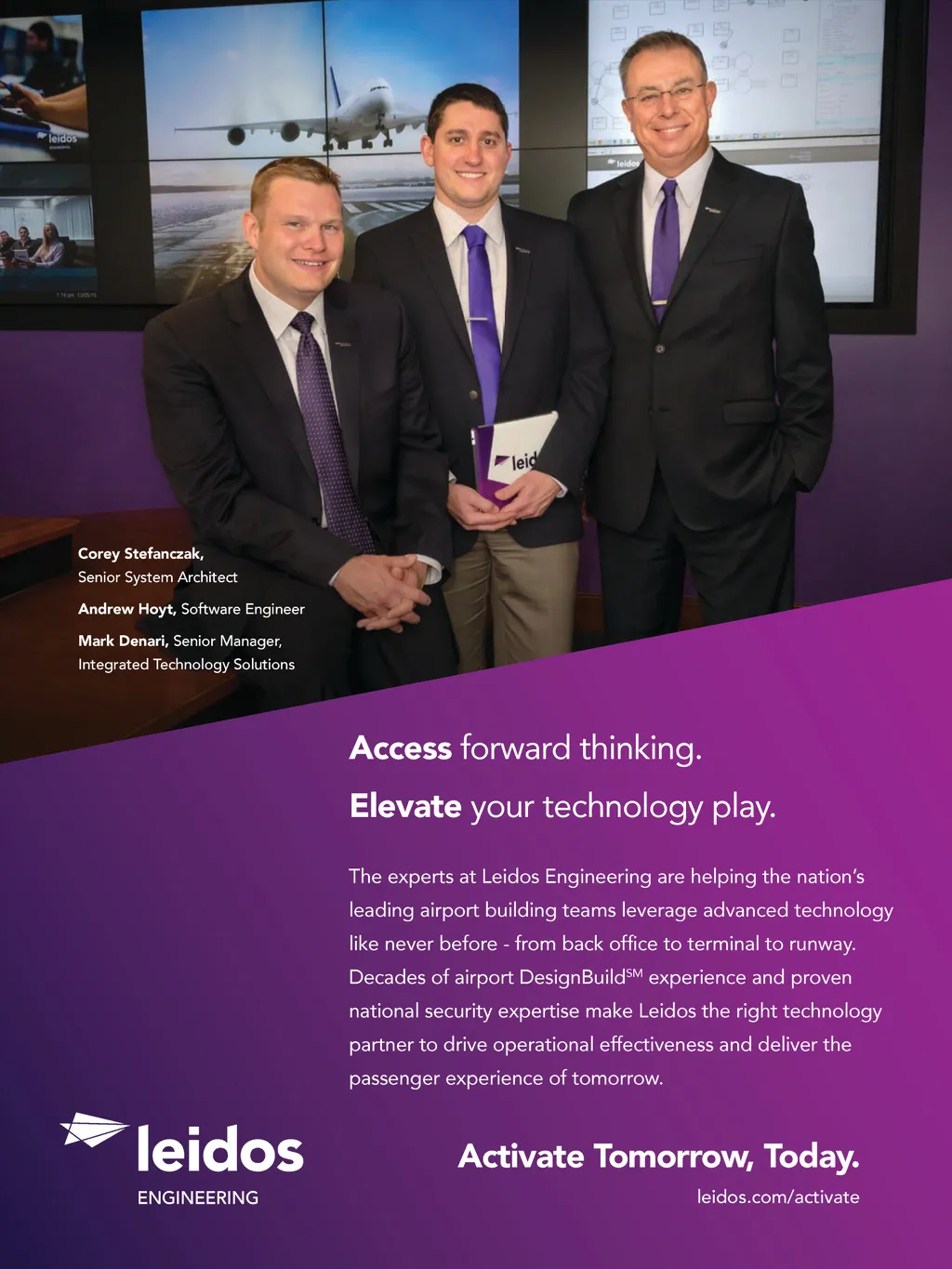 leidos

leidos

leid

Corey Stefanczak, Senior System Architect

Andrew Hoyt, Software Engineer

Mark Denari, Senior Manager, Integrated Technology Solutions

Access forward thinking.

Elevate your technology play.

The experts at Leidos Engineering are helping the nation's leading airport building teams leverage advanced technology like never before - from back office to terminal to runway. Decades of airport DesignBuild$^{SM}$ experience and proven national security expertise make Leidos the right technology partner to drive operational effectiveness and deliver the passenger experience of tomorrow.

leidos
ENGINEERING

Activate Tomorrow, Today.

leidos.com/activate